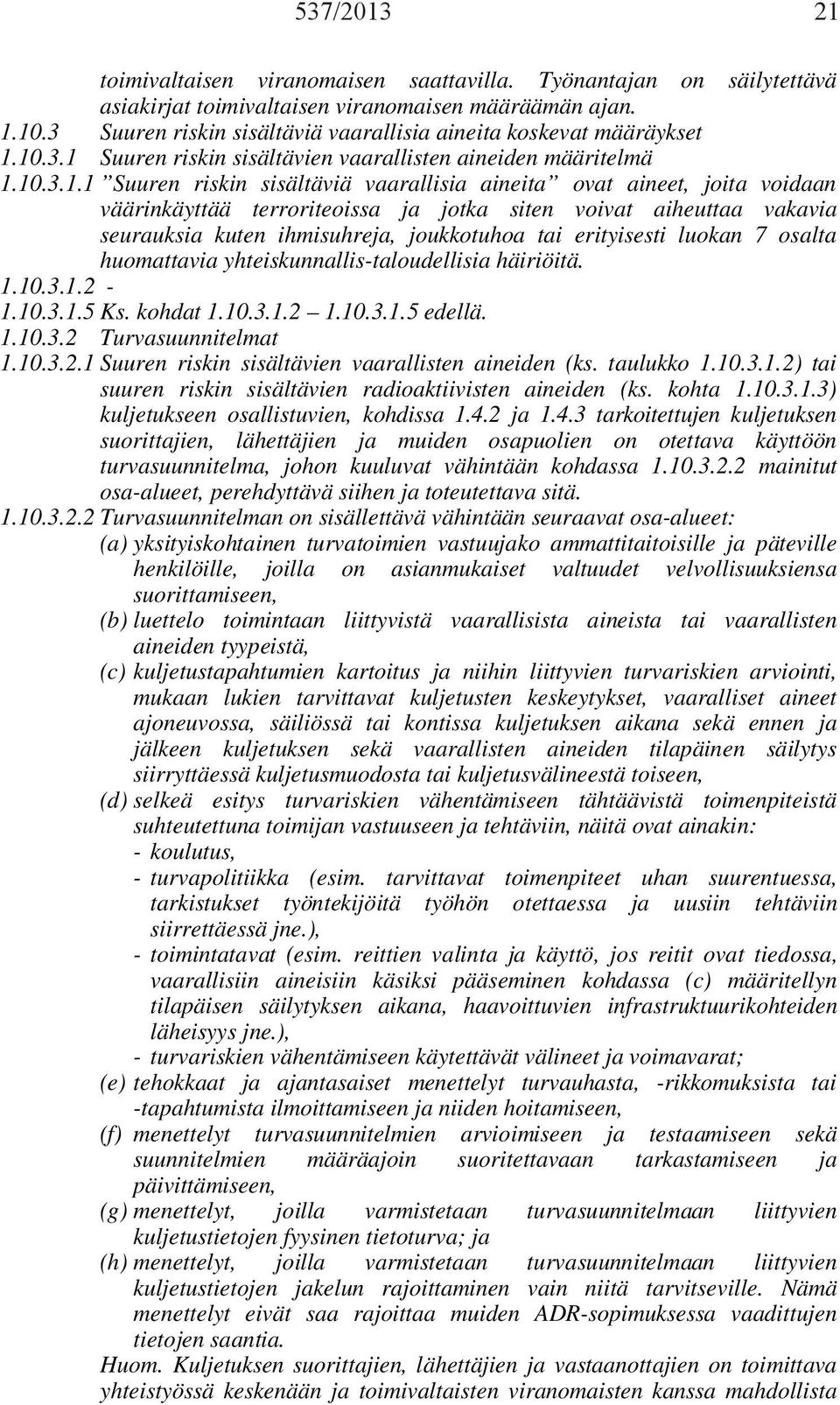 537/2013 21

toimivaltaisen viranomaisen saattavilla. Työnantajan on säilytettävä asiakirjat toimivaltaisen viranomaisen määräämän ajan.

1.10.3 Suuren riskin sisältäviä vaarallisia aineita koskevat määräykset

1.10.3.1 Suuren riskin sisältävien vaarallisten aineiden määritelmä

1.10.3.1.1 ”Suuren riskin sisältäviä vaarallisia aineita” ovat aineet, joita voidaan väärinkäyttää terroriteoissa ja jotka siten voivat aiheuttaa vakavia seurauksia kuten ihmisuhreja, joukkotuhoa tai erityisesti luokan 7 osalta huomattavia yhteiskunnallis-taloudellisia häiriöitä.

1.10.3.1.2 -

1.10.3.1.5 Ks. kohdat 1.10.3.1.2 – 1.10.3.1.5 edellä.

1.10.3.2 Turvasuunnitelmat

1.10.3.2.1 Suuren riskin sisältävien vaarallisten aineiden (ks. taulukko 1.10.3.1.2) tai suuren riskin sisältävien radioaktiivisten aineiden (ks. kohta 1.10.3.1.3) kuljetukseen osallistuvien, kohdissa 1.4.2 ja 1.4.3 tarkoitettujen kuljetuksen suorittajien, lähettäjien ja muiden osapuolien on otettava käyttöön turvasuunnitelma, johon kuuluvat vähintään kohdassa 1.10.3.2.2 mainitut osa-alueet, perehdyttävä siihen ja toteutettava sitä.

1.10.3.2.2 Turvasuunnitelman on sisällettävä vähintään seuraavat osa-alueet:

(a) yksityiskohtainen turvatoimien vastuujako ammattitaitoisille ja päteville henkilöille, joilla on asianmukaiset valtuudet velvollisuuksiensa suorittamiseen,

(b) luettelo toimintaan liittyvistä vaarallisista aineista tai vaarallisten aineiden tyypeistä,

(c) kuljetustapahtumien kartoitus ja niihin liittyvien turvariskien arviointi, mukaan lukien tarvittavat kuljetusten keskeytykset, vaaralliset aineet ajoneuvossa, säiliössä tai kontissa kuljetuksen aikana sekä ennen ja jälkeen kuljetuksen sekä vaarallisten aineiden tilapäinen säilytys siirryttäessä kuljetusmuodosta tai kuljetusvälineestä toiseen,

(d) selkeä esitys turvariskien vähentämiseen tähtäävistä toimenpiteistä suhteutettuna toimijan vastuuseen ja tehtäviin, näitä ovat ainakin:

- koulutus,

- turvapolitiikka (esim. tarvittavat toimenpiteet uhan suurentuessa, tarkistukset työntekijöitä työhön otettaessa ja uusiin tehtäviin siirrettäessä jne.),

- toimintatavat (esim. reittien valinta ja käyttö, jos reitit ovat tiedossa, vaarallisiin aineisiin käsiksi pääseminen kohdassa (c) määritellyn tilapäisen säilytyksen aikana, haavoittuvien infrastruktuurikohteiden läheisyys jne.),

- turvariskien vähentämiseen käytettävät välineet ja voimavarat;

(e) tehokkaat ja ajantasaiset menettelyt turvauhasta, -rikkomuksista tai -tapahtumista ilmoittamiseen ja niiden hoitamiseen,

(f) menettelyt turvasuunnitelmien arvioimiseen ja testaamiseen sekä suunnitelmien määräajoin suoritettavaan tarkastamiseen ja päivittämiseen,

(g) menettelyt, joilla varmistetaan turvasuunnitelmaan liittyvien kuljetustietojen fyysinen tietoturva; ja

(h) menettelyt, joilla varmistetaan turvasuunnitelmaan liittyvien kuljetustietojen jakelun rajoittaminen vain niitä tarvitseville. Nämä menettelyt eivät saa rajoittaa muiden ADR-sopimuksessa vaadittujen tietojen saantia.

Huom. Kuljetuksen suorittajien, lähettäjien ja vastaanottajien on toimittava yhteistyössä keskenään ja toimivaltaisten viranomaisten kanssa mahdollista